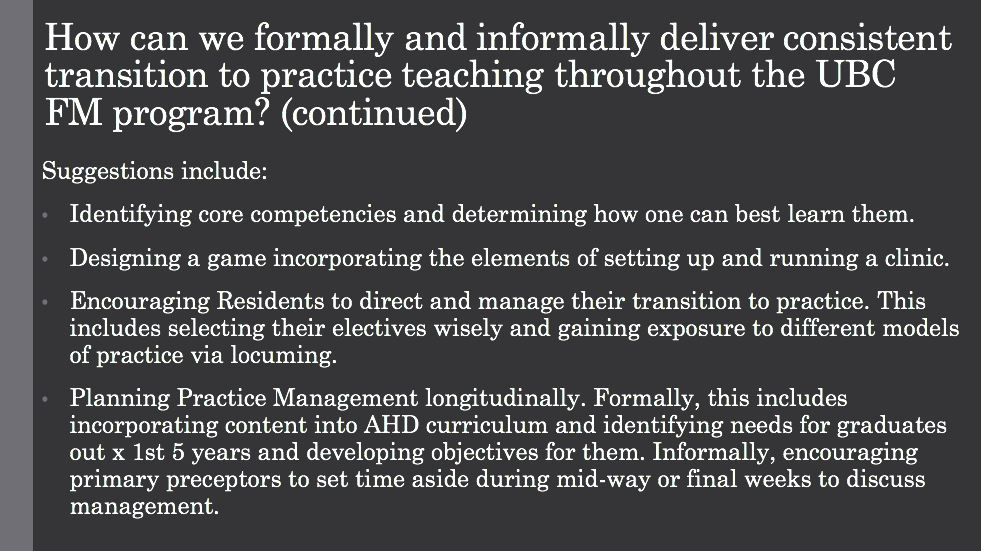 How can we formally and informally deliver consistent transition to practice teaching throughout the UBC FM program? (continued)

Suggestions include:

• Identifying core competencies and determining how one can best learn them.

• Designing a game incorporating the elements of setting up and running a clinic.

• Encouraging Residents to direct and manage their transition to practice. This includes selecting their electives wisely and gaining exposure to different models of practice via locuming.

• Planning Practice Management longitudinally. Formally, this includes incorporating content into AHD curriculum and identifying needs for graduates out x 1st 5 years and developing objectives for them. Informally, encouraging primary preceptors to set time aside during mid-way or final weeks to discuss management.